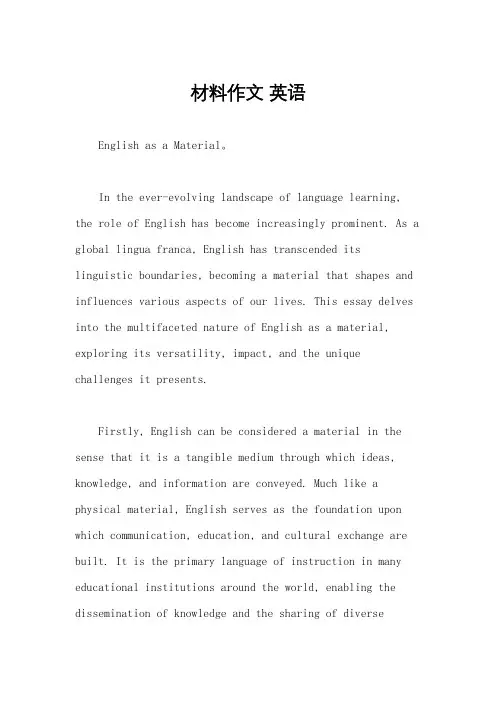 材料作文 英语

English as a Material。

In the ever-evolving landscape of language learning, the role of English has become increasingly prominent. As a global lingua franca, English has transcended its linguistic boundaries, becoming a material that shapes and influences various aspects of our lives. This essay delves into the multifaceted nature of English as a material, exploring its versatility, impact, and the unique challenges it presents.

Firstly, English can be considered a material in the sense that it is a tangible medium through which ideas, knowledge, and information are conveyed. Much like a physical material, English serves as the foundation upon which communication, education, and cultural exchange are built. It is the primary language of instruction in many educational institutions around the world, enabling the dissemination of knowledge and the sharing of diverse